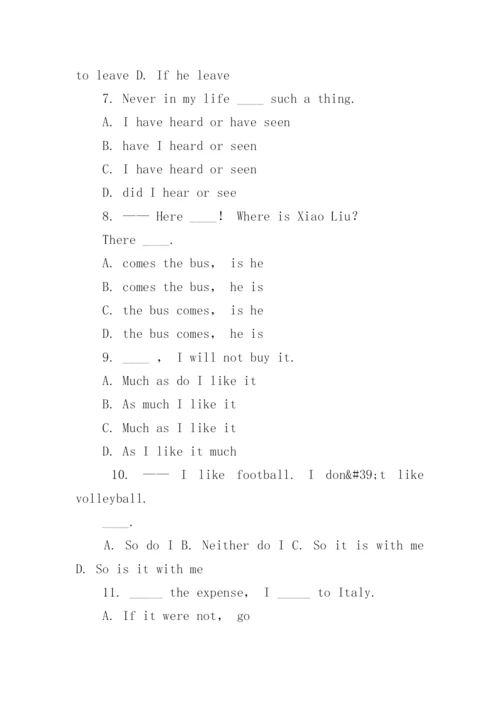 to leave D. If he leave

7. Never in my life ____ such a thing.

A. I have heard or have seen

B. have I heard or seen

C. I have heard or seen

D. did I hear or see

8. —— Here ____! Where is Xiao Liu?

There ____.

A. comes the bus, is he

B. comes the bus, he is

C. the bus comes, is he

D. the bus comes, he is

9. ____ , I will not buy it.

A. Much as do I like it

B. As much I like it

C. Much as I like it

D. As I like it much

10. —— I like football. I don&#39;t like volleyball.

____.

A. So do I B. Neither do I C. So it is with me D. So is it with me

11. _____ the expense, I _____ to Italy.

A. If it were not, go